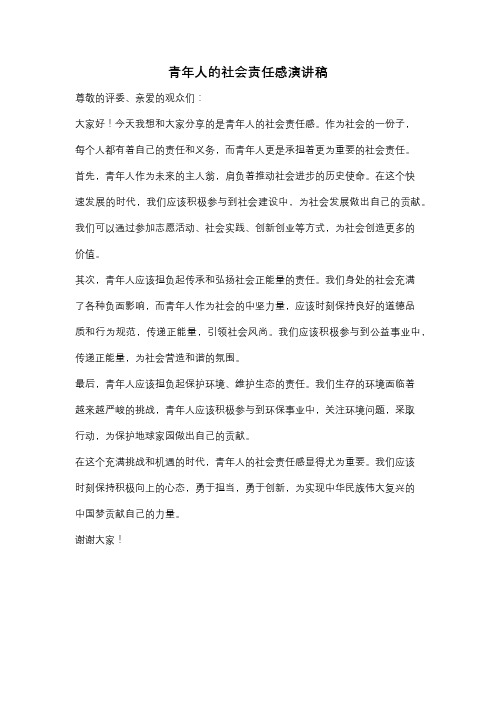 青年人的社会责任感演讲稿

尊敬的评委、亲爱的观众们：

大家好！今天我想和大家分享的是青年人的社会责任感。作为社会的一份子，每个人都有着自己的责任和义务，而青年人更是承担着更为重要的社会责任。

首先，青年人作为未来的主人翁，肩负着推动社会进步的历史使命。在这个快速发展的时代，我们应该积极参与到社会建设中，为社会发展做出自己的贡献。我们可以通过参加志愿活动、社会实践、创新创业等方式，为社会创造更多的价值。

其次，青年人应该担负起传承和弘扬社会正能量的责任。我们身处的社会充满了各种负面影响，而青年人作为社会的中坚力量，应该时刻保持良好的道德品质和行为规范，传递正能量，引领社会风尚。我们应该积极参与到公益事业中，传递正能量，为社会营造和谐的氛围。

最后，青年人应该担负起保护环境、维护生态的责任。我们生存的环境面临着越来越严峻的挑战，青年人应该积极参与到环保事业中，关注环境问题，采取行动，为保护地球家园做出自己的贡献。

在这个充满挑战和机遇的时代，青年人的社会责任感显得尤为重要。我们应该时刻保持积极向上的心态，勇于担当，勇于创新，为实现中华民族伟大复兴的中国梦贡献自己的力量。

谢谢大家！